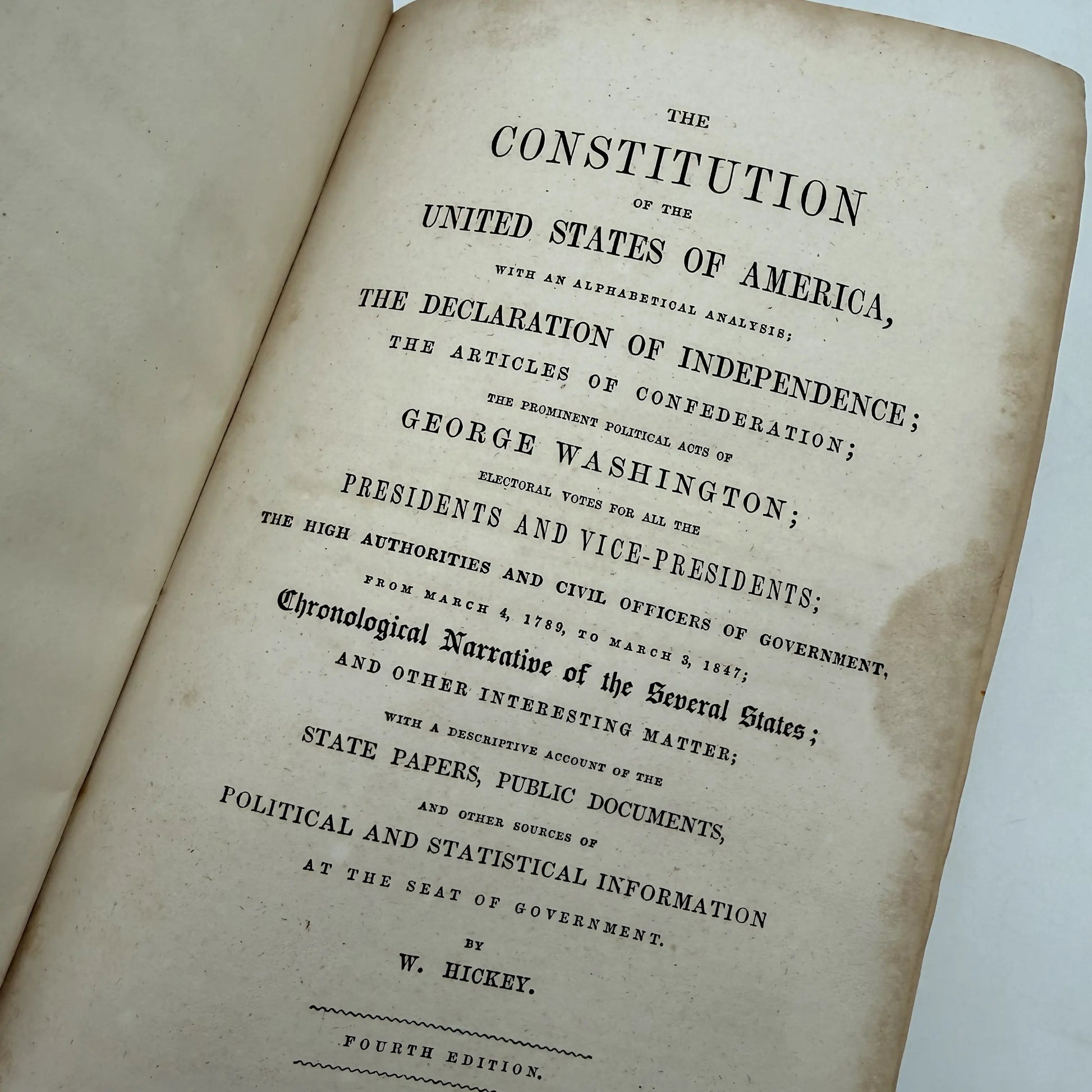 THE
CONSTITUTION
OF THE
UNITED STATES OF AMERICA,
WITH AN ALPHABETICAL ANALYSIS;
THE DECLARATION OF INDEPENDENCE;
THE ARTICLES OF CONFEDERATION;
THE PROMINENT POLITICAL ACTS OF
GEORGE WASHINGTON;
ELECTORAL VOTES FOR ALL THE
PRESIDENTS AND VICE-PRESIDENTS;
THE HIGH AUTHORITIES AND CIVIL OFFICERS OF GOVERNMENT,
FROM MARCH 4, 1789, TO MARCH 3, 1847;
Chronological Narrative of the Several States;
AND OTHER INTERESTING MATTER;
WITH A DESCRIPTIVE ACCOUNT OF THE
STATE PAPERS, PUBLIC DOCUMENTS,
AND OTHER SOURCES OF
POLITICAL AND STATISTICAL INFORMATION
AT THE SEAT OF GOVERNMENT.
BY
W. HICKEY.

FOURTH EDITION.